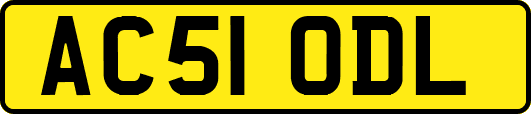 AC51 ODL